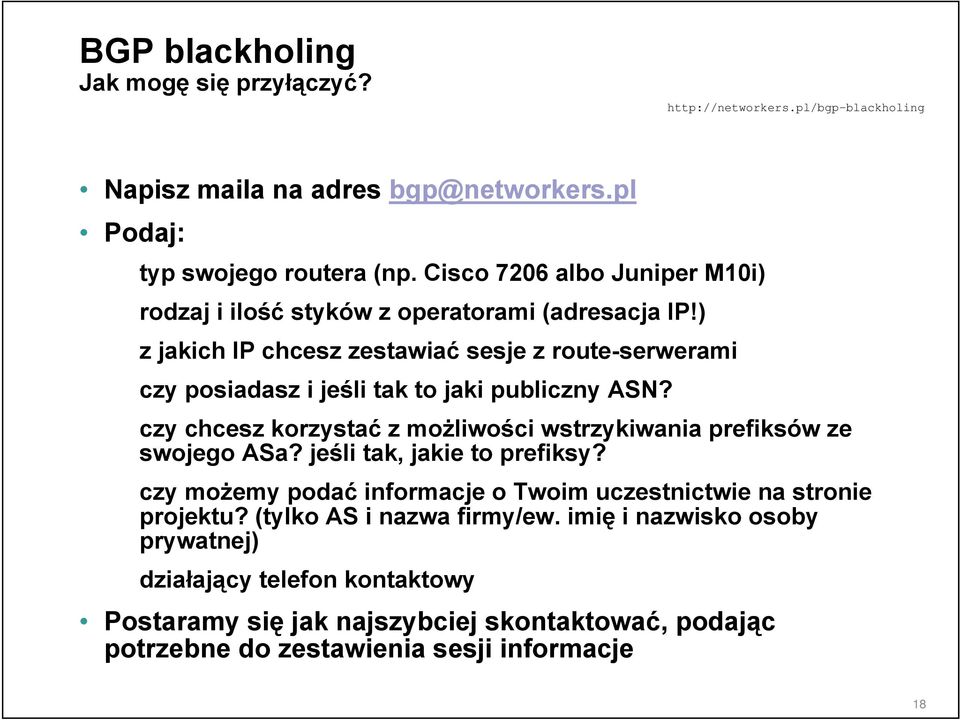 BGP blackholing
Jak mogę się przyłączyć?

http://networkers.pl/bgp-blackholing

• Napisz maila na adres bgp@networkers.pl
• Podaj:

typ swojego routera (np. Cisco 7206 albo Juniper M10i)

rodzaj i ilość styków z operatorami (adresacja IP!)

z jakich IP chcesz zestawiać sesje z route-serwerami

czy posiadasz i jeśli tak to jaki publiczny ASN?

czy chcesz korzystać z możliwości wstrzykiwania prefiksów ze swojego ASa? jeśli tak, jakie to prefiksy?

czy możemy podać informacje o Twoim uczestnictwie na stronie projektu? (tylko AS i nazwa firmy/ew. imię i nazwisko osoby prywatnej)

działający telefon kontaktowy

• Postaramy się jak najszybciej skontaktować, podając potrzebne do zestawienia sesji informacje

18